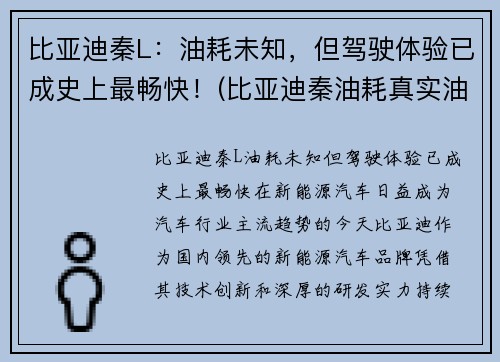 比亚迪秦L：油耗未知，但驾驶体验已成史上最畅快！(比亚迪秦油耗真实油

比亚迪秦L油耗未知但驾驶体验已成史上最畅快在新能源汽车日益成为汽车行业主流趋势的今天比亚迪作为国内领先的新能源汽车品牌凭借其技术创新和深厚的研发实力持续